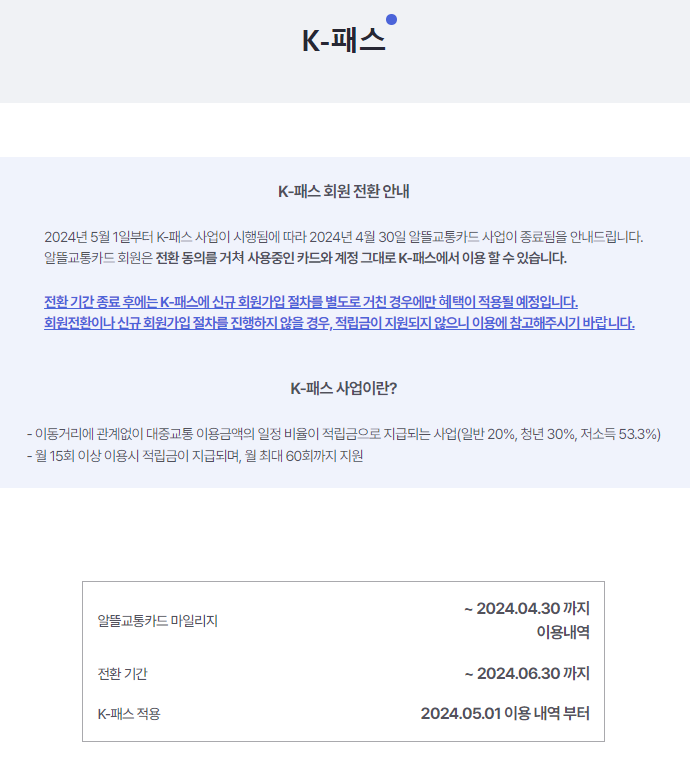 K-패스

K-패스 회원 전환 안내

2024년 5월 1일부터 K-패스 사업이 시행됨에 따라 2024년 4월 30일 알뜰교통카드 사업이 종료됨을 안내드립니다. 알뜰교통카드 회원은 전환 동의를 거쳐 사용중인 카드와 계정 그대로 K-패스에서 이용 할 수 있습니다.

전환 기간 종료 후에는 K-패스에 신규 회원가입 절차를 별도로 거친 경우에만 혜택이 적용될 예정입니다.
회원전환이나 신규 회원가입 절차를 진행하지 않을 경우, 적립금이 지원되지 않으니 이용에 참고해주시기 바랍니다.

K-패스 사업이란?

- 이동거리에 관계없이 대중교통 이용금액의 일정 비율이 적립금으로 지급되는 사업(일반 20%, 청년 30%, 저소득 53.3%)
- 월 15회 이상 이용시 적립금이 지급되며, 월 최대 60회까지 지원

| 알뜰교통카드 마일리지 | ~ 2024.04.30 까지 이용내역 |
|---|---|
| 전환 기간 | ~ 2024.06.30 까지 |
| K-패스 적용 | 2024.05.01 이용 내역 부터 |